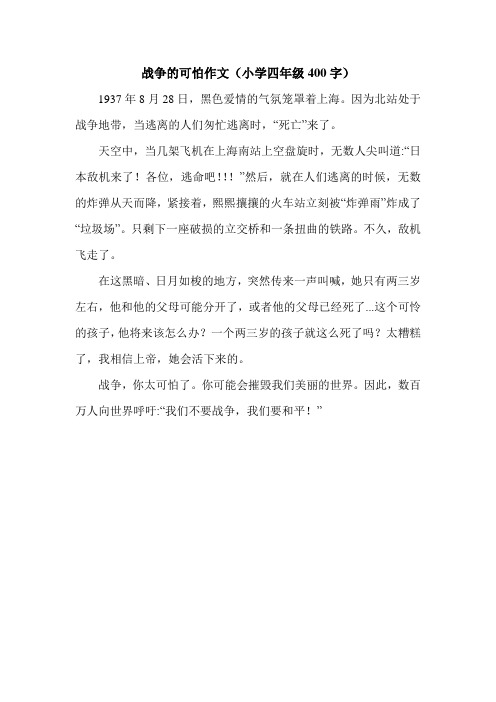 战争的可怕作文（小学四年级 400 字）

1937 年 8 月 28 日，黑色爱情的气氛笼罩着上海。因为北站处于战争地带，当逃离的人们匆忙逃离时，“死亡”来了。

天空中，当几架飞机在上海南站上空盘旋时，无数人尖叫道:“日本敌机来了！各位，逃命吧！！！”然后，就在人们逃离的时候，无数的炸弹从天而降，紧接着，熙熙攘攘的火车站立刻被“炸弹雨”炸成了“垃圾场”。只剩下一座破损的立交桥和一条扭曲的铁路。不久，敌机飞走了。

在这黑暗、日月如梭的地方，突然传来一声叫喊，她只有两三岁左右，他和他的父母可能分开了，或者他的父母已经死了...这个可怜的孩子，他将来该怎么办？一个两三岁的孩子就这么死了吗？太糟糕了，我相信上帝，她会活下来的。

战争，你太可怕了。你可能会摧毁我们美丽的世界。因此，数百万人向世界呼吁:“我们不要战争，我们要和平！”